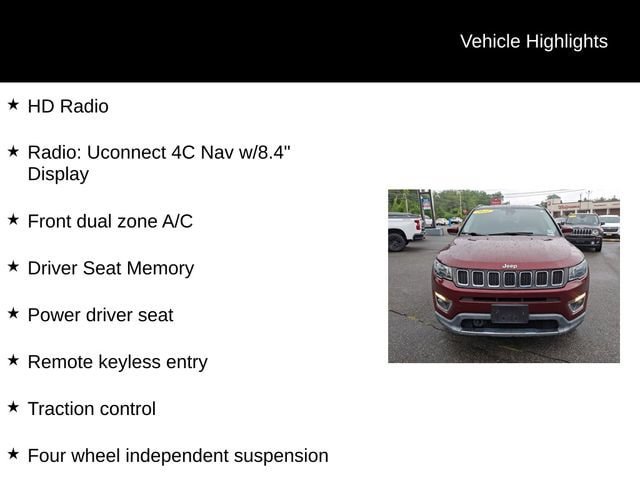 Vehicle Highlights

★ HD Radio

★ Radio: Uconnect 4C Nav w/8.4" Display

★ Front dual zone A/C

★ Driver Seat Memory

★ Power driver seat

★ Remote keyless entry

★ Traction control

★ Four wheel independent suspension

Jeep